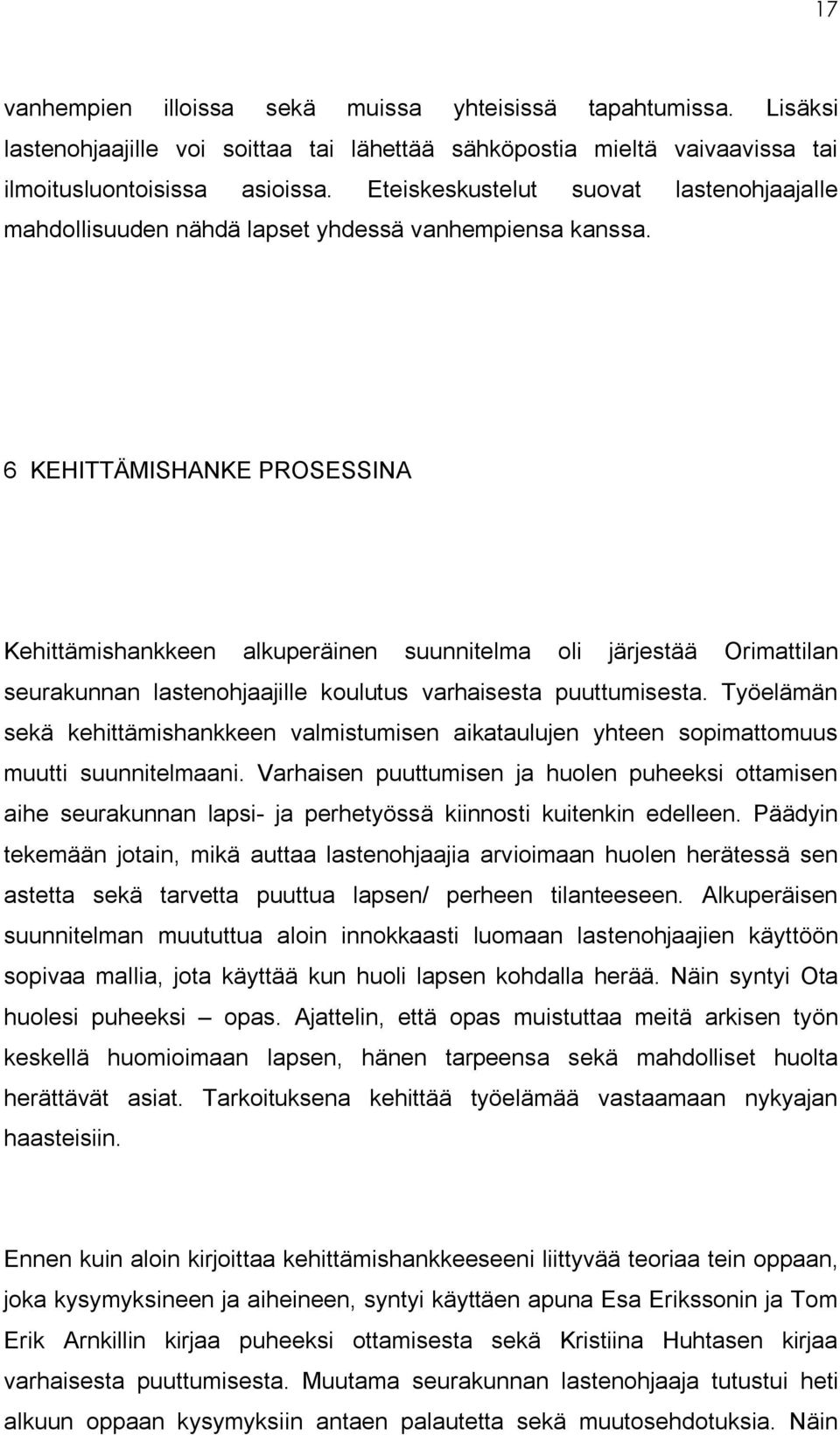 17

vanhempien illoissa sekä muissa yhteisissä tapahtumissa. Lisäksi lastenohjaajille voi soittaa tai lähettää sähköpostia mieltä vaivaavissa tai ilmoitusluontoisissa asioissa. Eteiskeskustelut suovat lastenohjaajalle mahdollisuuden nähdä lapset yhdessä vanhempiensa kanssa.

6 KEHITTÄMISHANKE PROSESSINA

Kehittämishankkeen alkuperäinen suunnitelma oli järjestää Orimattilan seurakunnan lastenohjaajille koulutus varhaisesta puuttumisesta. Työelämän sekä kehittämishankkeen valmistumisen aikataulujen yhteen sopimattomuus muutti suunnitelmaani. Varhaisen puuttumisen ja huolen puheeksi ottamisen aihe seurakunnan lapsi- ja perhetyössä kiinnosti kuitenkin edelleen. Päädyin tekemään jotain, mikä auttaa lastenohjaajia arvioimaan huolen herätessä sen astetta sekä tarvetta puuttua lapsen/ perheen tilanteeseen. Alkuperäisen suunnitelman muututtua aloin innokkaasti luomaan lastenohjaajien käyttöön sopivaa mallia, jota käyttää kun huoli lapsen kohdalla herää. Näin syntyi Ota huolesi puheeksi – opas. Ajattelin, että opas muistuttaa meitä arkisen työn keskellä huomioimaan lapsen, hänen tarpeensa sekä mahdolliset huolta herättävät asiat. Tarkoituksena kehittää työelämää vastaamaan nykyajan haasteisiin.

Ennen kuin aloin kirjoittaa kehittämishankkeeseeni liittyvää teoriaa tein oppaan, joka kysymyksineen ja aiheineen, syntyi käyttäen apuna Esa Erikssonin ja Tom Erik Arnkillin kirjaa puheeksi ottamisesta sekä Kristiina Huhtasen kirjaa varhaisesta puuttumisesta. Muutama seurakunnan lastenohjaaja tutustui heti alkuun oppaan kysymyksiin antaen palautetta sekä muutosehdotuksia. Näin